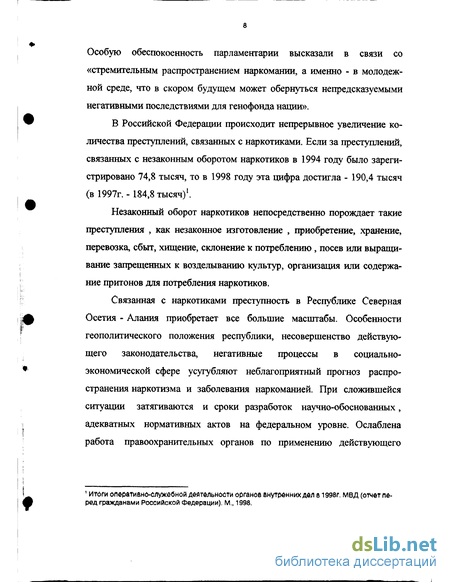 8

Особую обеспокоенность парламентарии высказали в связи со «стремительным распространением наркомании, а именно - в молодежной среде, что в скором будущем может обернуться непредсказуемыми негативными последствиями для генофонда нации».

В Российской Федерации происходит непрерывное увеличение количества преступлений, связанных с наркотиками. Если за преступлений, связанных с незаконным оборотом наркотиков в 1994 году было зарегистрировано 74,8 тысяч, то в 1998 году эта цифра достигла - 190,4 тысяч (в 1997г. - 184,8 тысяч)$^1$.

Незаконный оборот наркотиков непосредственно порождает такие преступления , как незаконное изготовление , приобретение, хранение, перевозка, сбыт, хищение, склонение к потреблению , посев или выращивание запрещенных к возделыванию культур, организация или содержание притонов для потребления наркотиков.

Связанная с наркотиками преступность в Республике Северная Осетия - Алания приобретает все большие масштабы. Особенности геополитического положения республики, несовершенство действующего законодательства, негативные процессы в социально-экономической сфере усугубляют неблагоприятный прогноз распространения наркотизма и заболевания наркоманией. При сложившейся ситуации затягиваются и сроки разработок научно-обоснованных , адекватных нормативных актов на федеральном уровне. Ослаблена работа правоохранительных органов по применению действующего

$^1$ Итоги оперативно-служебной деятельности органов внутренних дел в 1998г. МВД (отчет перед гражданами Российской Федерации). М., 1998.

dsLib.net
библиотека диссертаций